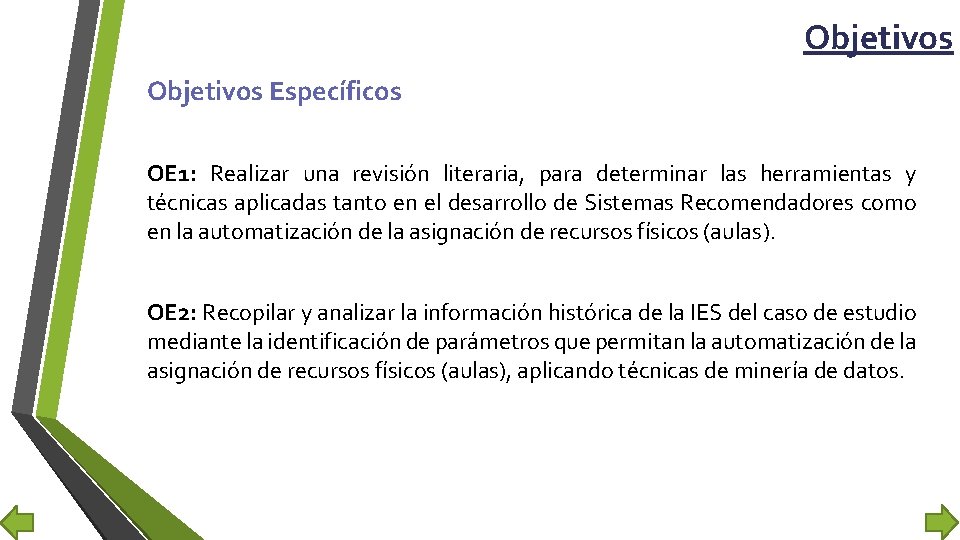 Objetivos

Objetivos Específicos

OE1: Realizar una revisión literaria, para determinar las herramientas y técnicas aplicadas tanto en el desarrollo de Sistemas Recomendadores como en la automatización de la asignación de recursos físicos (aulas).

OE2: Recopilar y analizar la información histórica de la IES del caso de estudio mediante la identificación de parámetros que permitan la automatización de la asignación de recursos físicos (aulas), aplicando técnicas de minería de datos.